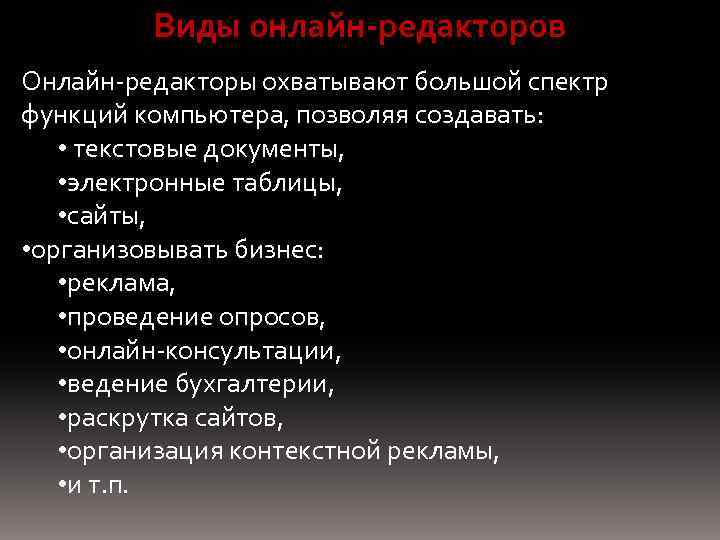 Виды онлайн-редакторов

Онлайн-редакторы охватывают большой спектр функций компьютера, позволяя создавать:

• текстовые документы,

•электронные таблицы,

•сайты,

•организовывать бизнес:

•реклама,

•проведение опросов,

•онлайн-консультации,

•ведение бухгалтерии,

•раскрутка сайтов,

•организация контекстной рекламы,

•и т.п.